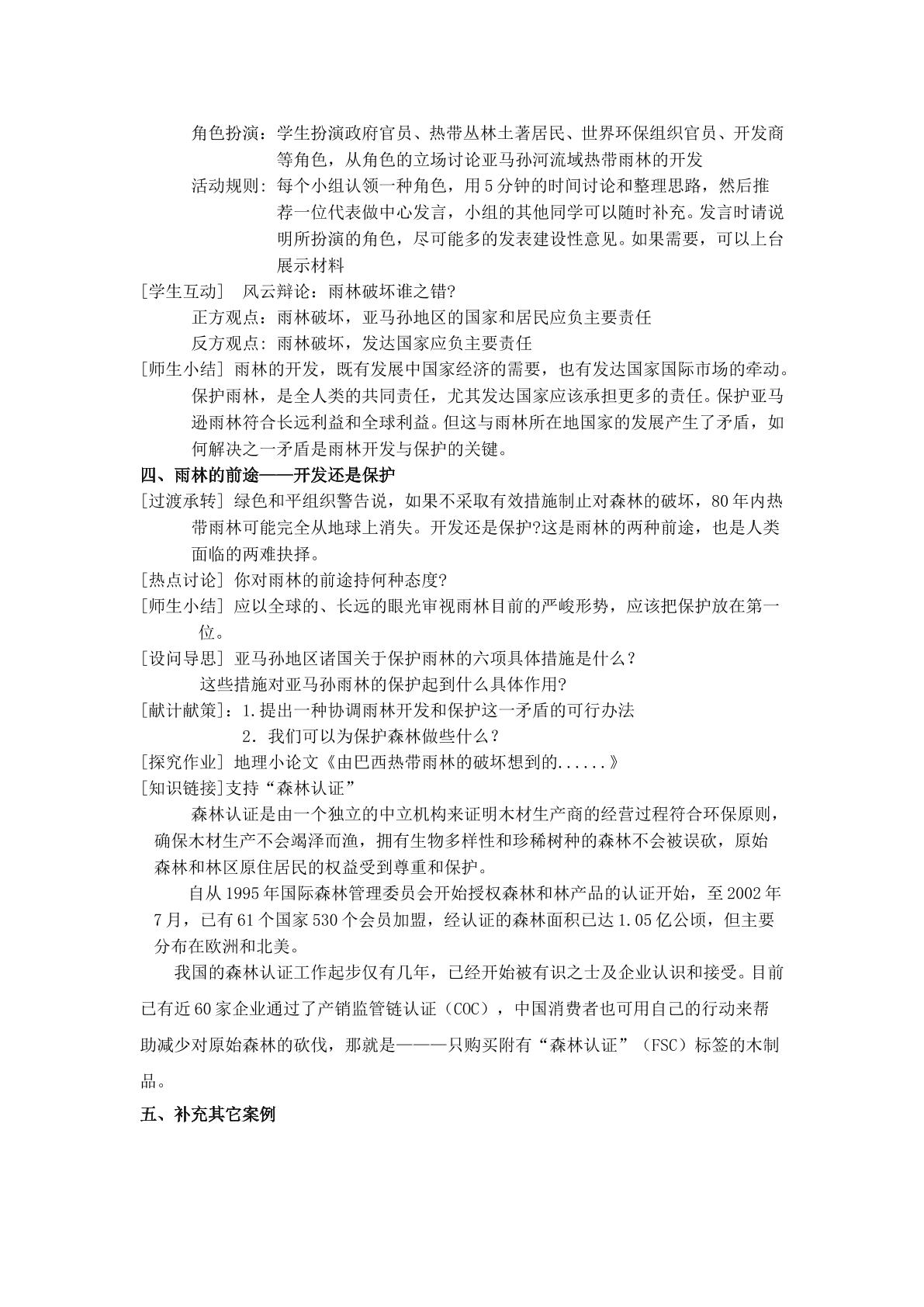 角色扮演：学生扮演政府官员、热带丛林土著居民、世界环保组织官员、开发商等角色，从角色的立场讨论亚马孙河流域热带雨林的开发

活动规则：每个小组认领一种角色，用5分钟的时间讨论和整理思路，然后推荐一位代表做中心发言，小组的其他同学可以随时补充。发言时请说明所扮演的角色，尽可能多的发表建设性意见。如果需要，可以上台展示材料

[学生互动] 风云辩论：雨林破坏谁之错?

正方观点：雨林破坏，亚马孙地区的国家和居民应负主要责任

反方观点：雨林破坏，发达国家应负主要责任

[师生小结] 雨林的开发，既有发展中国家经济的需要，也有发达国家国际市场的牵动。保护雨林，是全人类的共同责任，尤其发达国家应该承担更多的责任。保护亚马逊雨林符合长远利益和全球利益。但这与雨林所在地国家的发展产生了矛盾，如何解决之一矛盾是雨林开发与保护的关键。

四、雨林的前途——开发还是保护

[过渡承转] 绿色和平组织警告说，如果不采取有效措施制止对森林的破坏，80年内热带雨林可能完全从地球上消失。开发还是保护?这是雨林的两种前途，也是人类面临的两难抉择。

[热点讨论] 你对雨林的前途持何种态度?

[师生小结] 应以全球的、长远的眼光审视雨林目前的严峻形势，应该把保护放在第一位。

[设问导思] 亚马孙地区诸国关于保护雨林的六项具体措施是什么？

这些措施对亚马孙雨林的保护起到什么具体作用?

[献计献策]：1.提出一种协调雨林开发和保护这一矛盾的可行办法

2.我们可以为保护森林做些什么？

[探究作业] 地理小论文《由巴西热带雨林的破坏想到的......》

[知识链接]支持“森林认证”

森林认证是由一个独立的中立机构来证明木材生产商的经营过程符合环保原则，确保木材生产不会竭泽而渔，拥有生物多样性和珍稀树种的森林不会被误砍，原始森林和林区原住居民的权益受到尊重和保护。

自从1995年国际森林管理委员会开始授权森林和林产品的认证开始，至2002年7月，已有61个国家530个会员加盟，经认证的森林面积已达1.05亿公顷，但主要分布在欧洲和北美。

我国的森林认证工作起步仅有几年，已经开始被有识之士及企业认识和接受。目前已有近60家企业通过了产销监管链认证（COC），中国消费者也可用自己的行动来帮助减少对原始森林的砍伐，那就是———只购买附有“森林认证”（FSC）标签的木制品。

五、补充其它案例